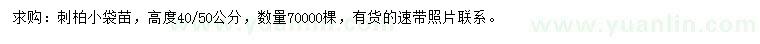 求购：刺柏小袋苗，高度40/50公分，数量70000棵，有货的速带照片联系。

www.yuanlin.com